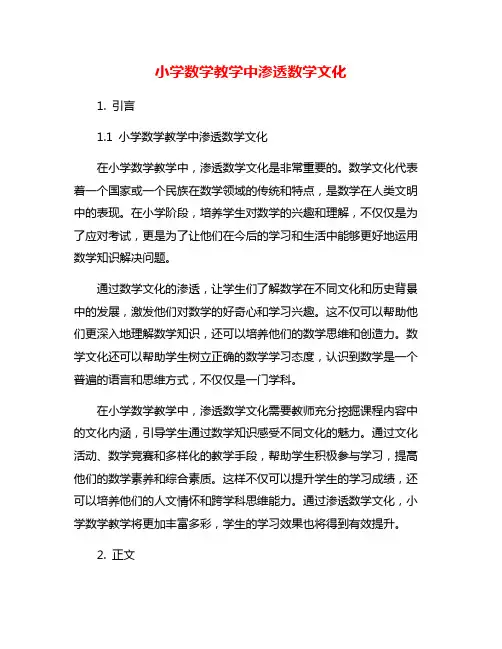 小学数学教学中渗透数学文化

1. 引言

1.1 小学数学教学中渗透数学文化

在小学数学教学中，渗透数学文化是非常重要的。数学文化代表着一个国家或一个民族在数学领域的传统和特点，是数学在人类文明中的表现。在小学阶段，培养学生对数学的兴趣和理解，不仅仅是为了应对考试，更是为了让他们在今后的学习和生活中能够更好地运用数学知识解决问题。

通过数学文化的渗透，让学生们了解数学在不同文化和历史背景中的发展，激发他们对数学的好奇心和学习兴趣。这不仅可以帮助他们更深入地理解数学知识，还可以培养他们的数学思维和创造力。数学文化还可以帮助学生树立正确的数学学习态度，认识到数学是一个普遍的语言和思维方式，不仅仅是一门学科。

在小学数学教学中，渗透数学文化需要教师充分挖掘课程内容中的文化内涵，引导学生通过数学知识感受不同文化的魅力。通过文化活动、数学竞赛和多样化的教学手段，帮助学生积极参与学习，提高他们的数学素养和综合素质。这样不仅可以提升学生的学习成绩，还可以培养他们的人文情怀和跨学科思维能力。通过渗透数学文化，小学数学教学将更加丰富多彩，学生的学习效果也将得到有效提升。

2. 正文